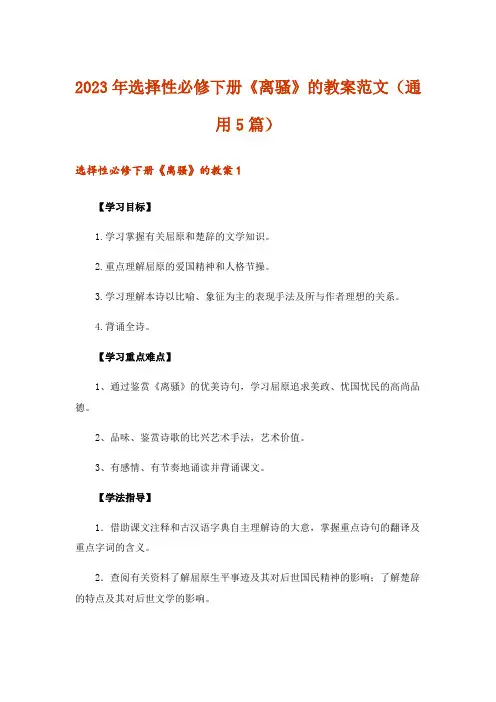 2023年选择性必修下册《离骚》的教案范文（通用5篇）

选择性必修下册《离骚》的教案1

【学习目标】

1.学习掌握有关屈原和楚辞的文学知识。

2.重点理解屈原的爱国精神和人格节操。

3.学习理解本诗以比喻、象征为主的表现手法及所与作者理想的关系。

4.背诵全诗。

【学习重点难点】

1、通过鉴赏《离骚》的优美诗句，学习屈原追求美政、忧国忧民的高尚品德。

2、品味、鉴赏诗歌的比兴艺术手法，艺术价值。

3、有感情、有节奏地诵读并背诵课文。

【学法指导】

1．借助课文注释和古汉语字典自主理解诗的大意，掌握重点诗句的翻译及重点字词的含义。

2．查阅有关资料了解屈原生平事迹及其对后世国民精神的影响；了解楚辞的特点及其对后世文学的影响。